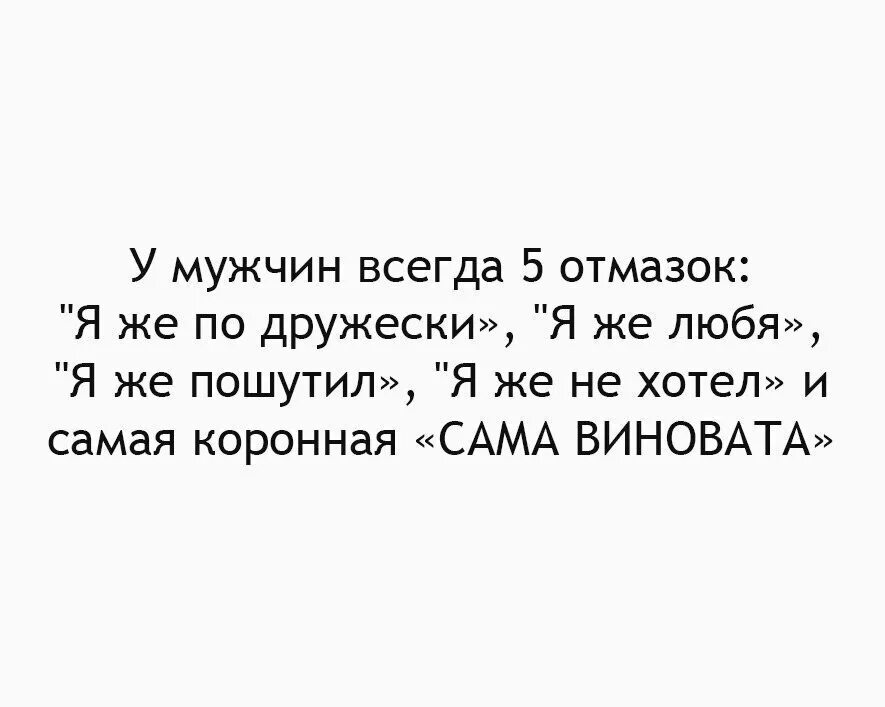 У мужчин всегда 5 отмазок:
"Я же по дружески», "Я же любя», "Я же пошутил», "Я же не хотел» и самая коронная «САМА ВИНОВАТА»